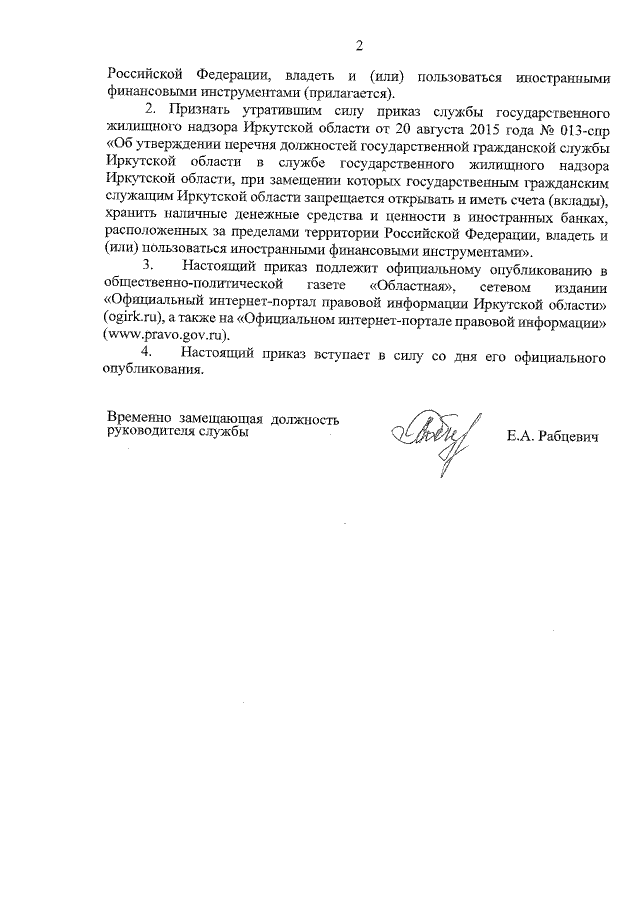 2

Российской Федерации, владеть и (или) пользоваться иностранными финансовыми инструментами (прилагается).

2. Признать утратившим силу приказ службы государственного жилищного надзора Иркутской области от 20 августа 2015 года № 013-спр «Об утверждении перечня должностей государственной гражданской службы Иркутской области в службе государственного жилищного надзора Иркутской области, при замещении которых государственным гражданским служащим Иркутской области запрещается открывать и иметь счета (вклады), хранить наличные денежные средства и ценности в иностранных банках, расположенных за пределами территории Российской Федерации, владеть и (или) пользоваться иностранными финансовыми инструментами».

3. Настоящий приказ подлежит официальному опубликованию в общественно-политической газете «Областная», сетевом издании «Официальный интернет-портал правовой информации Иркутской области» (ogirk.ru), а также на «Официальном интернет-портале правовой информации» (www.pravo.gov.ru).

4. Настоящий приказ вступает в силу со дня его официального опубликования.

Временно замещающая должность
руководителя службы

Е.А. Рабцевич